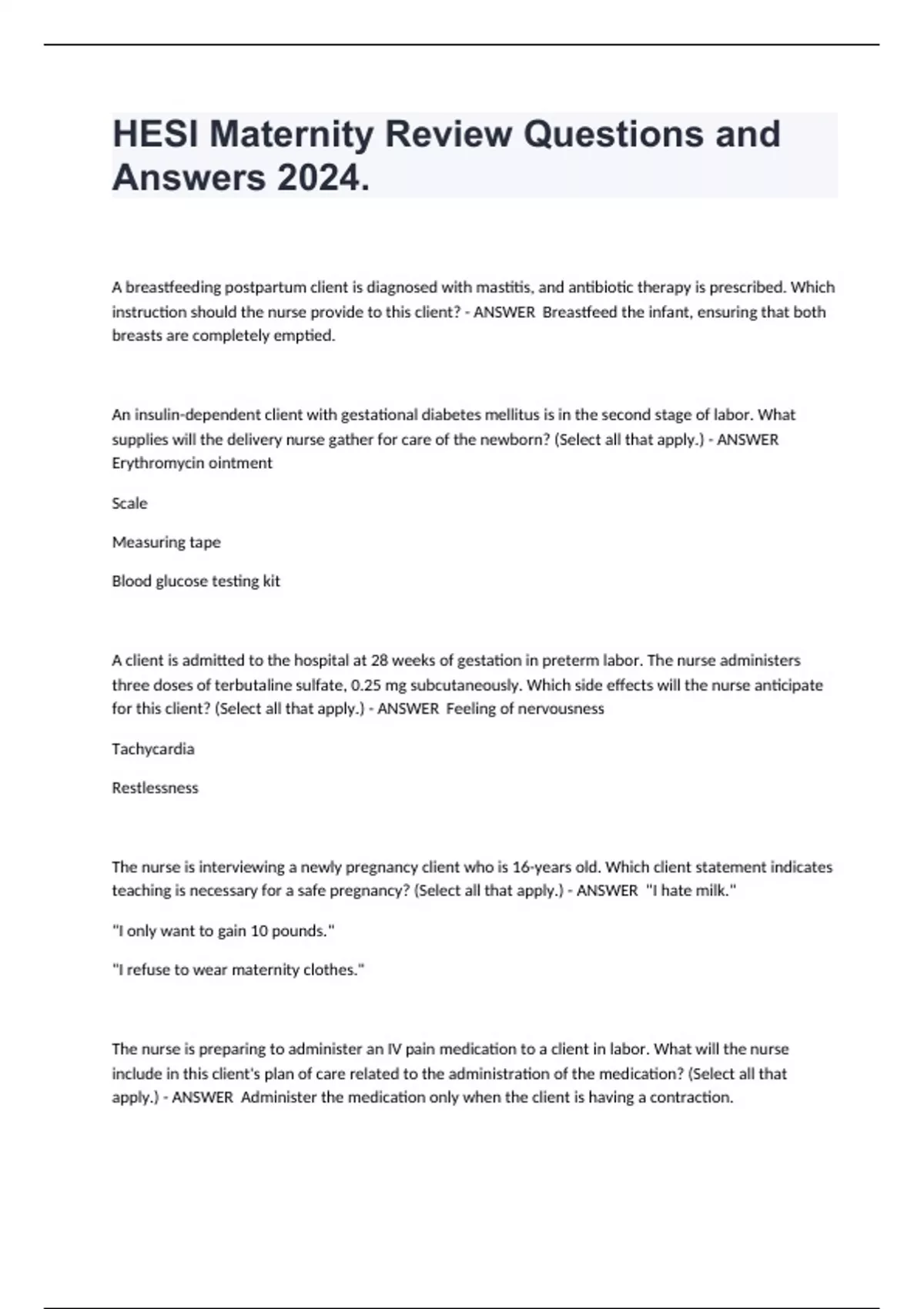 HESI Maternity Review Questions and Answers 2024.

A breastfeeding postpartum client is diagnosed with mastitis, and antibiotic therapy is prescribed. Which instruction should the nurse provide to this client? - ANSWER Breastfeed the infant, ensuring that both breasts are completely emptied.

An insulin-dependent client with gestational diabetes mellitus is in the second stage of labor. What supplies will the delivery nurse gather for care of the newborn? (Select all that apply.) - ANSWER Erythromycin ointment

Scale

Measuring tape

Blood glucose testing kit

A client is admitted to the hospital at 28 weeks of gestation in preterm labor. The nurse administers three doses of terbutaline sulfate, 0.25 mg subcutaneously. Which side effects will the nurse anticipate for this client? (Select all that apply.) - ANSWER Feeling of nervousness

Tachycardia

Restlessness

The nurse is interviewing a newly pregnancy client who is 16-years old. Which client statement indicates teaching is necessary for a safe pregnancy? (Select all that apply.) - ANSWER "I hate milk."

"I only want to gain 10 pounds."

"I refuse to wear maternity clothes."

The nurse is preparing to administer an IV pain medication to a client in labor. What will the nurse include in this client's plan of care related to the administration of the medication? (Select all that apply.) - ANSWER Administer the medication only when the client is having a contraction.